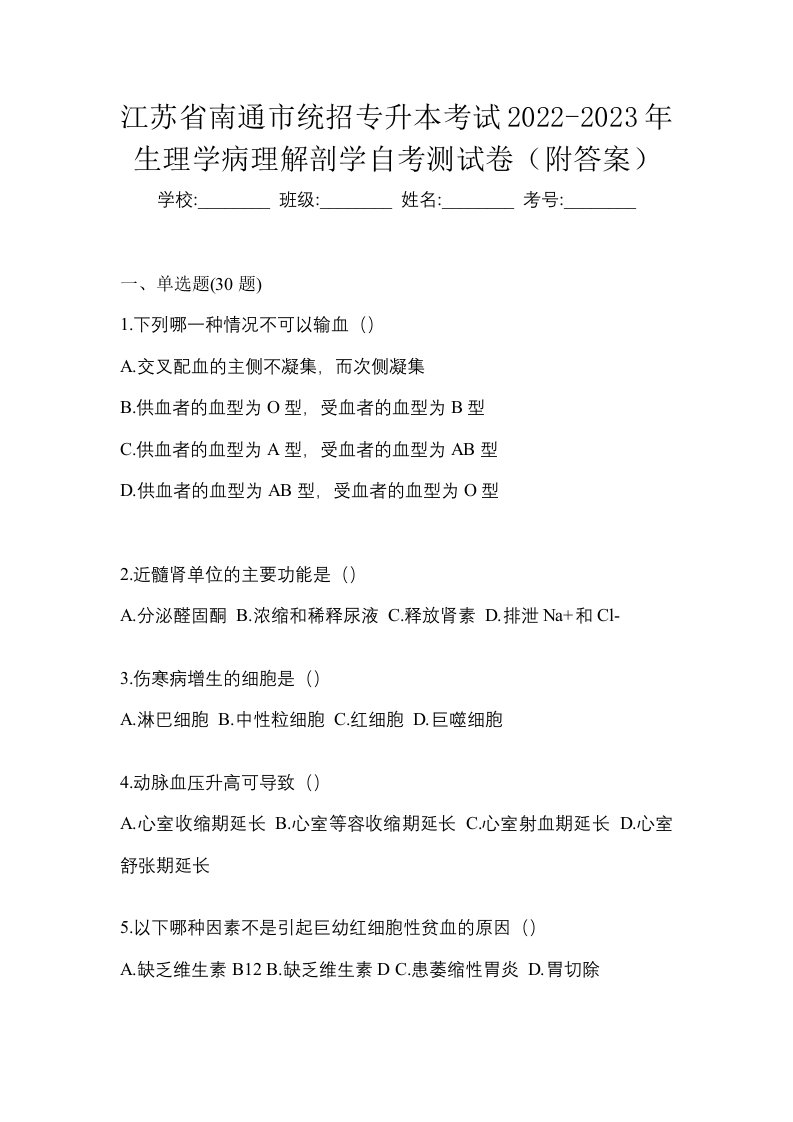 江苏省南通市统招专升本考试2022-2023年生理学病理解剖学自考测试卷（附答案）

学校:________ 班级:________ 姓名:________ 考号:________

一、单选题(30 题)

1.下列哪一种情况不可以输血（）

A.交叉配血的主侧不凝集，而次侧凝集

B.供血者的血型为 O 型，受血者的血型为 B 型

C.供血者的血型为 A 型，受血者的血型为 AB 型

D.供血者的血型为 AB 型，受血者的血型为 O 型

2.近髓肾单位的主要功能是（）

A.分泌醛固酮 B.浓缩和稀释尿液 C.释放肾素 D.排泄 Na+和 Cl-

3.伤寒病增生的细胞是（）

A.淋巴细胞 B.中性粒细胞 C.红细胞 D.巨噬细胞

4.动脉血压升高可导致（）

A.心室收缩期延长 B.心室等容收缩期延长 C.心室射血期延长 D.心室舒张期延长

5.以下哪种因素不是引起巨幼红细胞性贫血的原因（）

A.缺乏维生素 B12 B.缺乏维生素 D C.患萎缩性胃炎 D.胃切除